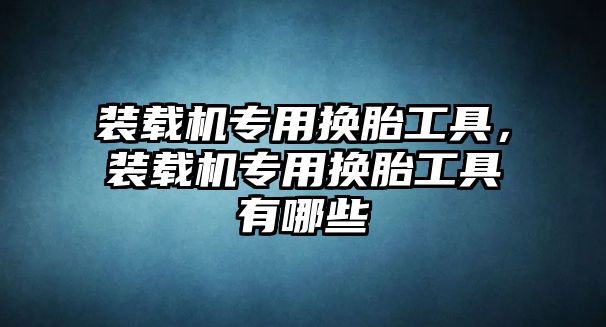 装载机专用换胎工具，装载机专用换胎工具有哪些